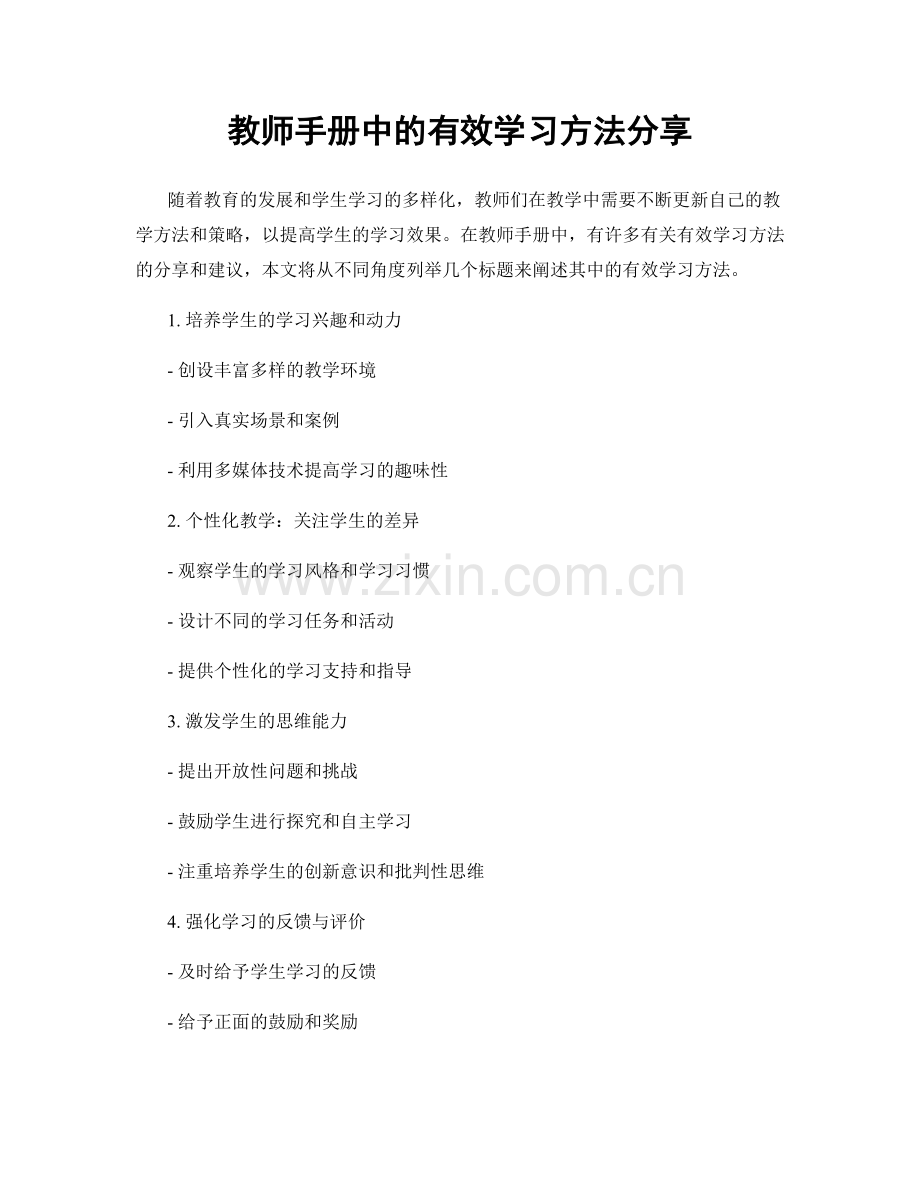 教师手册中的有效学习方法分享

随着教育的发展和学生学习的多样化，教师们在教学中需要不断更新自己的教学方法和策略，以提高学生的学习效果。在教师手册中，有许多有关有效学习方法的分享和建议，本文将从不同角度列举几个标题来阐述其中的有效学习方法。

1.培养学生的学习兴趣和动力

- 创设丰富多样的教学环境

- 引入真实场景和案例

- 利用多媒体技术提高学习的趣味性

2.个性化教学：关注学生的差异

- 观察学生的学习风格和学习习惯

- 设计不同的学习任务和活动

- 提供个性化的学习支持和指导

3.激发学生的思维能力

- 提出开放性问题和挑战

- 鼓励学生进行探究和自主学习

- 注重培养学生的创新意识和批判性思维

4.强化学习的反馈与评价

- 及时给予学生学习的反馈

- 给予正面的鼓励和奖励

www.zixin.com.cn